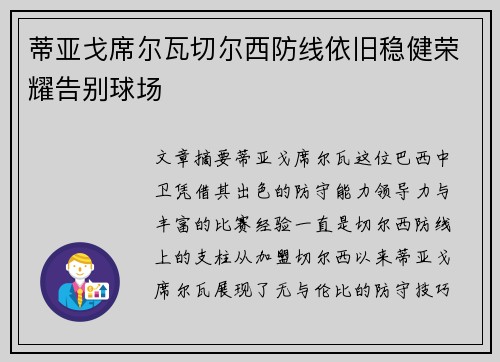 蒂亚戈席尔瓦切尔西防线依旧稳健荣耀告别球场

文章摘要蒂亚戈席尔瓦这位巴西中卫凭借其出色的防守能力领导力与丰富的比赛经验一直是切尔西防线上的支柱从加盟切尔西以来蒂亚戈席尔瓦展现了无与伦比的防守技巧